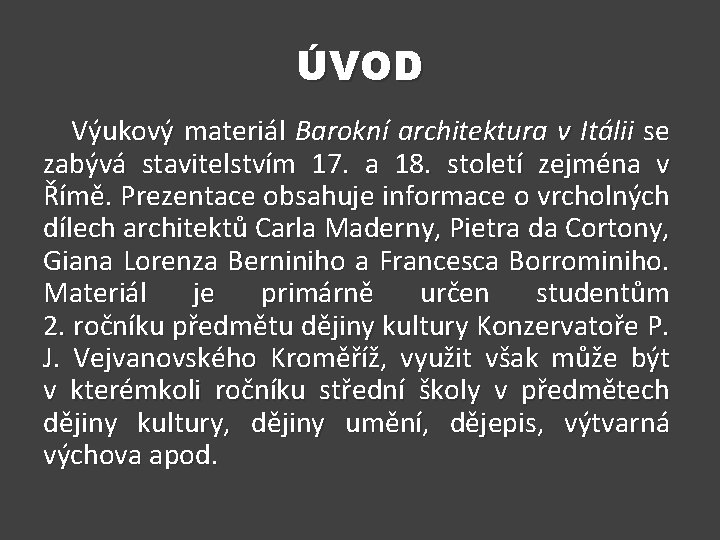 ÚVOD

Výukový materiál Barokní architektura v Itálii se zabývá stavitelstvím 17. a 18. století zejména v Římě. Prezentace obsahuje informace o vrcholných dílech architektů Carla Maderny, Pietra da Cortony, Giana Lorenza Berniniho a Francesca Borrominiho. Materiál je primárně určen studentům 2. ročníku předmětu dějiny kultury Konzervatoře P. J. Vejvanovského Kroměříž, využit však může být v kterémkoli ročníku střední školy v předmětech dějiny kultury, dějiny umění, dějepis, výtvarná výchova apod.